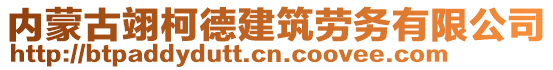 内蒙古翊柯德建筑劳务有限公司
http://btpaddydutt.cn.coovee.com